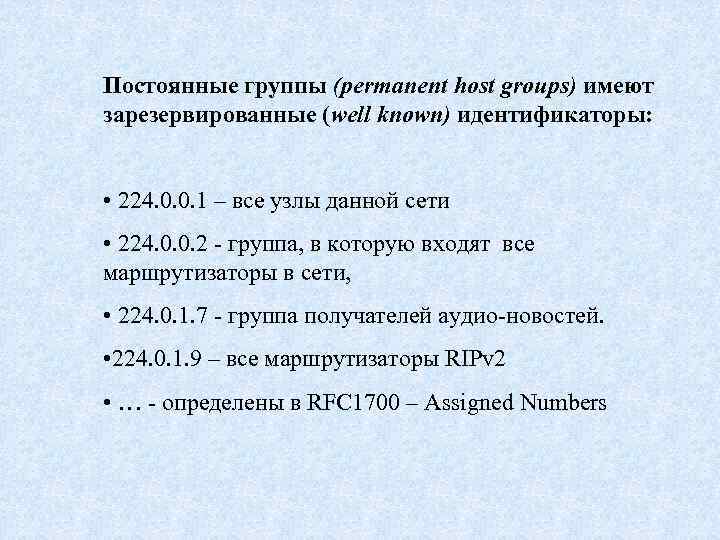 Постоянные группы (permanent host groups) имеют зарезервированные (well known) идентификаторы:

• 224.0.0.1 – все узлы данной сети

• 224.0.0.2 - группа, в которую входят все маршрутизаторы в сети,

• 224.0.1.7 - группа получателей аудио-новостей.

•224.0.1.9 – все маршрутизаторы RIPv2

• … - определены в RFC1700 – Assigned Numbers